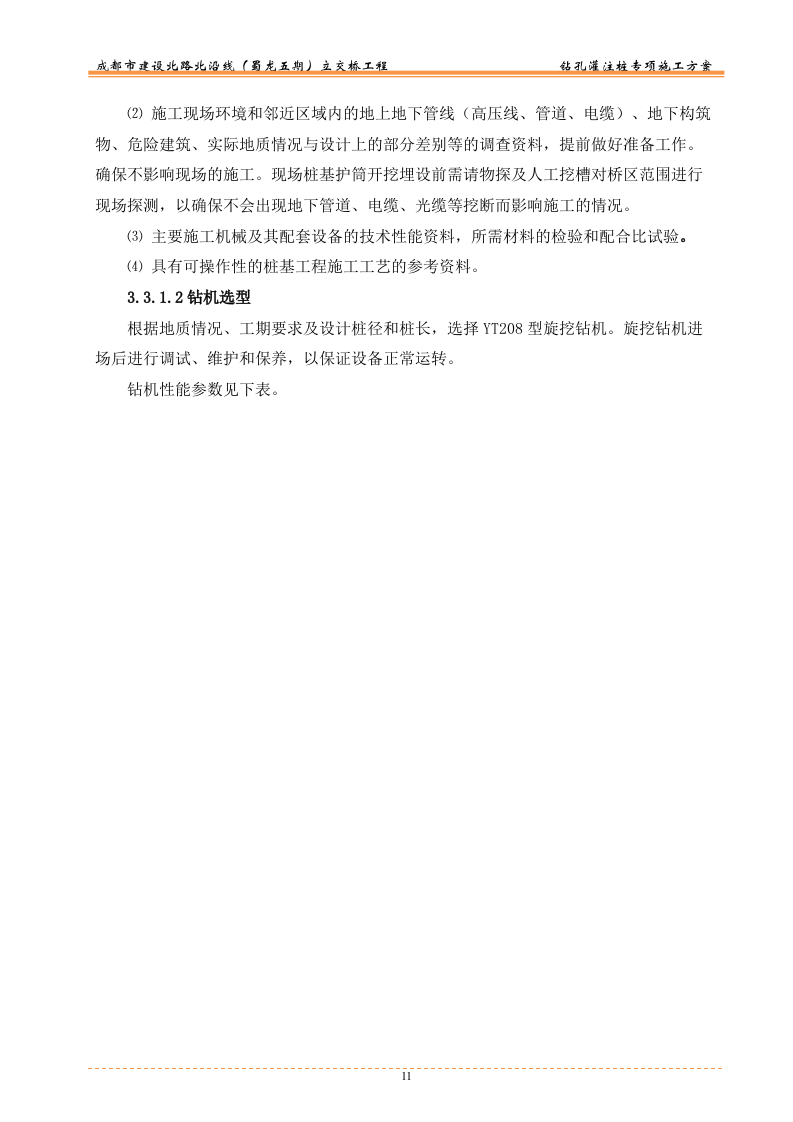 成都市建设北路北沿线（蜀龙五期）立交桥工程　　钻孔灌注桩专项施工方案

⑵ 施工现场环境和邻近区域内的地上地下管线（高压线、管道、电缆）、地下构筑物、危险建筑、实际地质情况与设计上的部分差别等的调查资料，提前做好准备工作。确保不影响现场的施工。现场桩基护筒开挖埋设前需请物探及人工挖槽对桥区范围进行现场探测，以确保不会出现地下管道、电缆、光缆等挖断而影响施工的情况。

⑶ 主要施工机械及其配套设备的技术性能资料，所需材料的检验和配合比试验。

⑷ 具有可操作性的桩基工程施工工艺的参考资料。

3.3.1.2 钻机选型

根据地质情况、工期要求及设计桩径和桩长，选择 YT208 型旋挖钻机。旋挖钻机进场后进行调试、维护和保养，以保证设备正常运转。

钻机性能参数见下表。

11